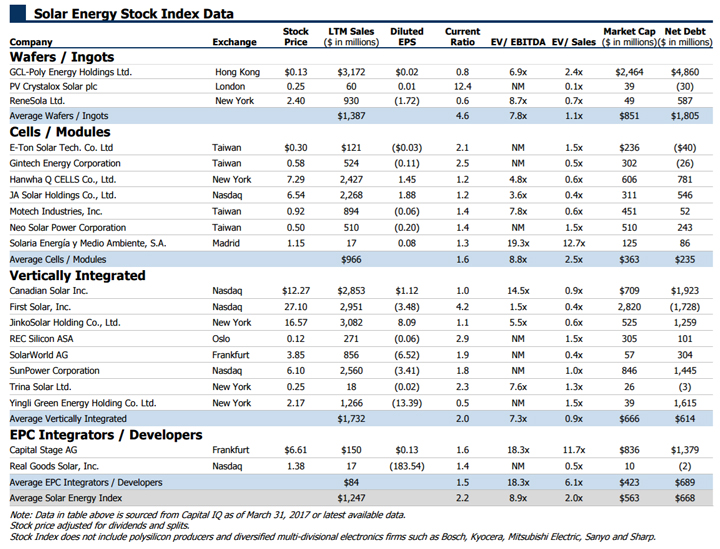 Solar Energy Stock Index Data

| Company | Exchange | Stock Price | LTM Sales ($ in millions) | Diluted EPS | Current Ratio | EV/ EBITDA | EV/ Sales | Market Cap ($ in millions) | Net Debt ($ in millions) |
|---|---|---|---|---|---|---|---|---|---|
| **Wafers / Ingots** | | | | | | | | | |
| GCL-Poly Energy Holdings Ltd. | Hong Kong | $0.13 | $3,172 | $0.02 | 0.8 | 6.9x | 2.4x | $2,464 | $4,860 |
| PV Crystalox Solar plc | London | 0.25 | 60 | 0.01 | 12.4 | NM | 0.1x | 39 | (30) |
| ReneSola Ltd. | New York | 2.40 | 930 | (1.72) | 0.6 | 8.7x | 0.7x | 49 | 587 |
| Average Wafers / Ingots | | | $1,387 | | 4.6 | 7.8x | 1.1x | $851 | $1,805 |
| **Cells / Modules** | | | | | | | | | |
| E-Ton Solar Tech. Co. Ltd | Taiwan | $0.30 | $121 | ($0.03) | 2.1 | NM | 1.5x | $236 | ($40) |
| Gintech Energy Corporation | Taiwan | 0.58 | 524 | (0.11) | 2.5 | NM | 0.5x | 302 | (26) |
| Hanwha Q CELLS Co., Ltd. | New York | 7.29 | 2,427 | 1.45 | 1.2 | 4.8x | 0.6x | 606 | 781 |
| JA Solar Holdings Co., Ltd. | Nasdaq | 6.54 | 2,268 | 1.88 | 1.2 | 3.6x | 0.4x | 311 | 546 |
| Motech Industries, Inc. | Taiwan | 0.92 | 894 | (0.06) | 1.4 | 7.8x | 0.6x | 451 | 52 |
| Neo Solar Power Corporation | Taiwan | 0.50 | 510 | (0.20) | 1.4 | NM | 1.5x | 510 | 243 |
| Solaria Energía y Medio Ambiente, S.A. | Madrid | 1.15 | 17 | 0.08 | 1.3 | 19.3x | 12.7x | 125 | 86 |
| Average Cells / Modules | | | $966 | | 1.6 | 8.8x | 2.5x | $363 | $235 |
| **Vertically Integrated** | | | | | | | | | |
| Canadian Solar Inc. | Nasdaq | $12.27 | $2,853 | $1.12 | 1.0 | 14.5x | 0.9x | $709 | $1,923 |
| First Solar, Inc. | Nasdaq | 27.10 | 2,951 | (3.48) | 4.2 | 1.5x | 0.4x | 2,820 | (1,728) |
| JinkoSolar Holding Co., Ltd. | New York | 16.57 | 3,082 | 8.09 | 1.1 | 5.5x | 0.6x | 525 | 1,259 |
| REC Silicon ASA | Oslo | 0.12 | 271 | (0.06) | 2.9 | NM | 1.5x | 305 | 101 |
| SolarWorld AG | Frankfurt | 3.85 | 856 | (6.52) | 1.9 | NM | 0.4x | 57 | 304 |
| SunPower Corporation | Nasdaq | 6.10 | 2,560 | (3.41) | 1.8 | NM | 1.0x | 846 | 1,445 |
| Trina Solar Ltd. | New York | 0.25 | 18 | (0.02) | 2.3 | 7.6x | 1.3x | 26 | (3) |
| Yingli Green Energy Holding Co. Ltd. | New York | 2.17 | 1,266 | (13.39) | 0.5 | NM | 1.5x | 39 | 1,615 |
| Average Vertically Integrated | | | $1,732 | | 2.0 | 7.3x | 0.9x | $666 | $614 |
| **EPC Integrators / Developers** | | | | | | | | | |
| Capital Stage AG | Frankfurt | $6.61 | $150 | $0.13 | 1.6 | 18.3x | 11.7x | $836 | $1,379 |
| Real Goods Solar, Inc. | Nasdaq | 1.38 | 17 | (183.54) | 1.4 | NM | 0.5x | 10 | (2) |
| Average EPC Integrators / Developers | | | $84 | | 1.5 | 18.3x | 6.1x | $423 | $689 |
| Average Solar Energy Index | | | $1,247 | | 2.2 | 8.9x | 2.0x | $563 | $668 |

Note: Data in table above is sourced from Capital IQ as of March 31, 2017 or latest available data.
Stock price adjusted for dividends and splits.
Stock Index does not include polysilicon producers and diversified multi-divisional electronics firms such as Bosch, Kyocera, Mitsubishi Electric, Sanyo and Sharp.